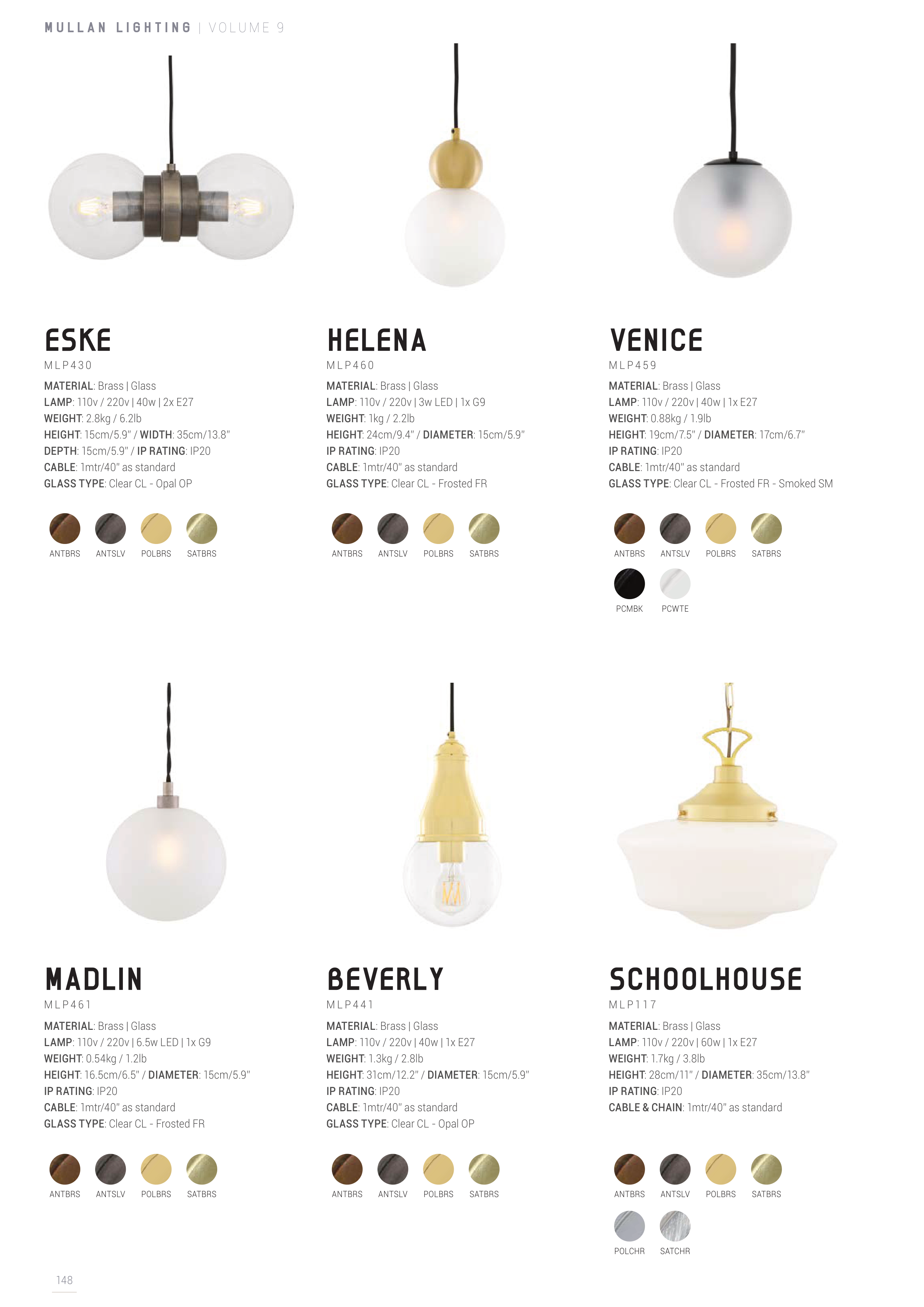 MULLAN LIGHTING | VOLUME 9

ESKE
MLP430
MATERIAL: Brass | Glass
LAMP: 110v / 220v | 40w | 2x E27
WEIGHT: 2.8kg / 6.2lb
HEIGHT: 15cm/5.9" / WIDTH: 35cm/13.8"
DEPTH: 15cm/5.9" / IP RATING: IP20
CABLE: 1mtr/40" as standard
GLASS TYPE: Clear CL - Opal OP

ANTBRS ANTSLV POLBRS SATBRS

HELENA
MLP460
MATERIAL: Brass | Glass
LAMP: 110v / 220v | 3w LED | 1x G9
WEIGHT: 1kg / 2.2lb
HEIGHT: 24cm/9.4" / DIAMETER: 15cm/5.9"
IP RATING: IP20
CABLE: 1mtr/40" as standard
GLASS TYPE: Clear CL - Frosted FR

ANTBRS ANTSLV POLBRS SATBRS

VENICE
MLP459
MATERIAL: Brass | Glass
LAMP: 110v / 220v | 40w | 1x E27
WEIGHT: 0.88kg / 1.9lb
HEIGHT: 19cm/7.5" / DIAMETER: 17cm/6.7"
IP RATING: IP20
CABLE: 1mtr/40" as standard
GLASS TYPE: Clear CL - Frosted FR - Smoked SM

ANTBRS ANTSLV POLBRS SATBRS
PCMBK PCWTE

MADLIN
MLP461
MATERIAL: Brass | Glass
LAMP: 110v / 220v | 6.5w LED | 1x G9
WEIGHT: 0.54kg / 1.2lb
HEIGHT: 16.5cm/6.5" / DIAMETER: 15cm/5.9"
IP RATING: IP20
CABLE: 1mtr/40" as standard
GLASS TYPE: Clear CL - Frosted FR

ANTBRS ANTSLV POLBRS SATBRS

BEVERLY
MLP441
MATERIAL: Brass | Glass
LAMP: 110v / 220v | 40w | 1x E27
WEIGHT: 1.3kg / 2.8lb
HEIGHT: 31cm/12.2" / DIAMETER: 15cm/5.9"
IP RATING: IP20
CABLE: 1mtr/40" as standard
GLASS TYPE: Clear CL - Opal OP

ANTBRS ANTSLV POLBRS SATBRS

SCHOOLHOUSE
MLP117
MATERIAL: Brass | Glass
LAMP: 110v / 220v | 60w | 1x E27
WEIGHT: 1.7kg / 3.8lb
HEIGHT: 28cm/11" / DIAMETER: 35cm/13.8"
IP RATING: IP20
CABLE & CHAIN: 1mtr/40" as standard

ANTBRS ANTSLV POLBRS SATBRS
POLCHR SATCHR

148